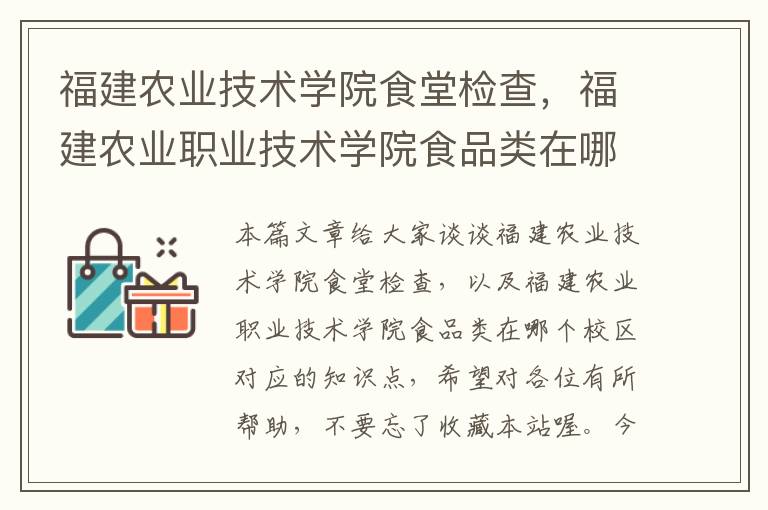 福建农业技术学院食堂检查，福建农业职业技术学院食品类在哪

本篇文章给大家谈谈福建农业技术学院食堂检查，以及福建农业职业技术学院食品类在哪个校区对应的知识点，希望对各位有所帮助，不要忘了收藏本站喔。今